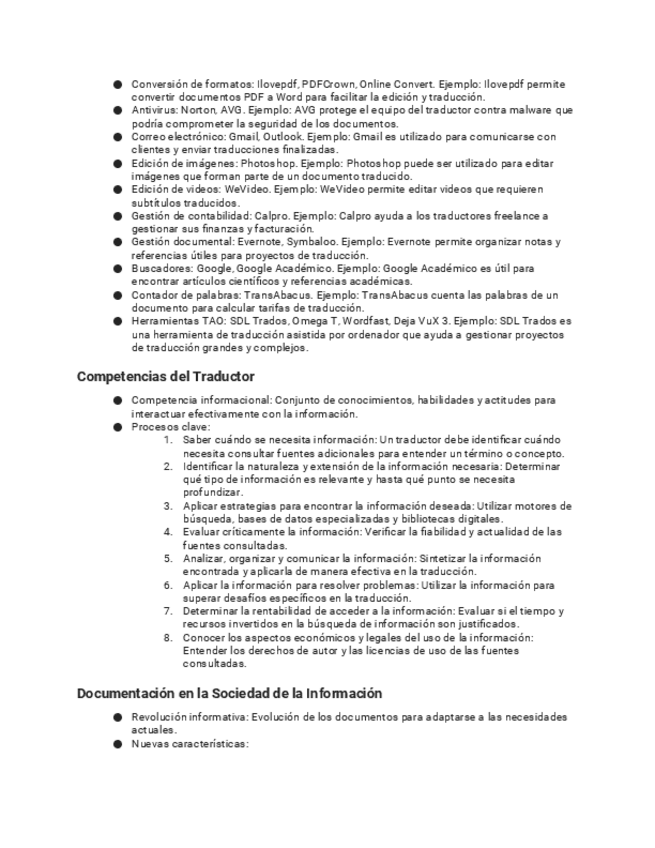 ● Conversión de formatos: Ilovepdf, PDFCrown, Online Convert. Ejemplo: Ilovepdf permite convertir documentos PDF a Word para facilitar la edición y traducción.
● Antivirus: Norton, AVG. Ejemplo: AVG protege el equipo del traductor contra malware que podría comprometer la seguridad de los documentos.
● Correo electrónico: Gmail, Outlook. Ejemplo: Gmail es utilizado para comunicarse con clientes y enviar traducciones finalizadas.
● Edición de imágenes: Photoshop. Ejemplo: Photoshop puede ser utilizado para editar imágenes que forman parte de un documento traducido.
● Edición de videos: WeVideo. Ejemplo: WeVideo permite editar videos que requieren subtítulos traducidos.
● Gestión de contabilidad: Calpro. Ejemplo: Calpro ayuda a los traductores freelance a gestionar sus finanzas y facturación.
● Gestión documental: Evernote, Symbaloo. Ejemplo: Evernote permite organizar notas y referencias útiles para proyectos de traducción.
● Buscadores: Google, Google Académico. Ejemplo: Google Académico es útil para encontrar artículos científicos y referencias académicas.
● Contador de palabras: TransAbacus. Ejemplo: TransAbacus cuenta las palabras de un documento para calcular tarifas de traducción.
● Herramientas TAO: SDL Trados, Omega T, Wordfast, Deja VuX 3. Ejemplo: SDL Trados es una herramienta de traducción asistida por ordenador que ayuda a gestionar proyectos de traducción grandes y complejos.

Competencias del Traductor

● Competencia informacional: Conjunto de conocimientos, habilidades y actitudes para interactuar efectivamente con la información.
● Procesos clave:
1. Saber cuándo se necesita información: Un traductor debe identificar cuándo necesita consultar fuentes adicionales para entender un término o concepto.
2. Identificar la naturaleza y extensión de la información necesaria: Determinar qué tipo de información es relevante y hasta qué punto se necesita profundizar.
3. Aplicar estrategias para encontrar la información deseada: Utilizar motores de búsqueda, bases de datos especializadas y bibliotecas digitales.
4. Evaluar críticamente la información: Verificar la fiabilidad y actualidad de las fuentes consultadas.
5. Analizar, organizar y comunicar la información: Sintetizar la información encontrada y aplicarla de manera efectiva en la traducción.
6. Aplicar la información para resolver problemas: Utilizar la información para superar desafíos específicos en la traducción.
7. Determinar la rentabilidad de acceder a la información: Evaluar si el tiempo y recursos invertidos en la búsqueda de información son justificados.
8. Conocer los aspectos económicos y legales del uso de la información: Entender los derechos de autor y las licencias de uso de las fuentes consultadas.

Documentación en la Sociedad de la Información

● Revolución informativa: Evolución de los documentos para adaptarse a las necesidades actuales.
● Nuevas características: